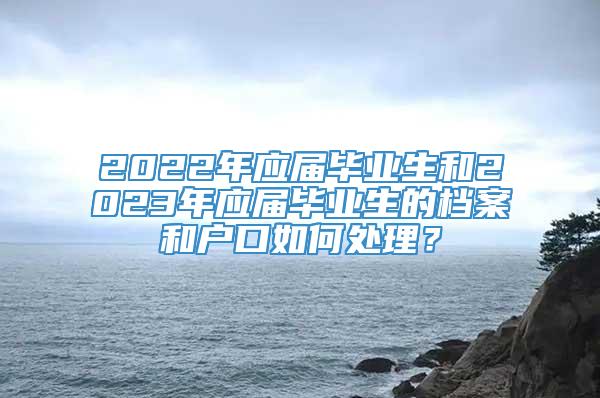 2022年应届毕业生和2023年应届毕业生的档案和户口如何处理？